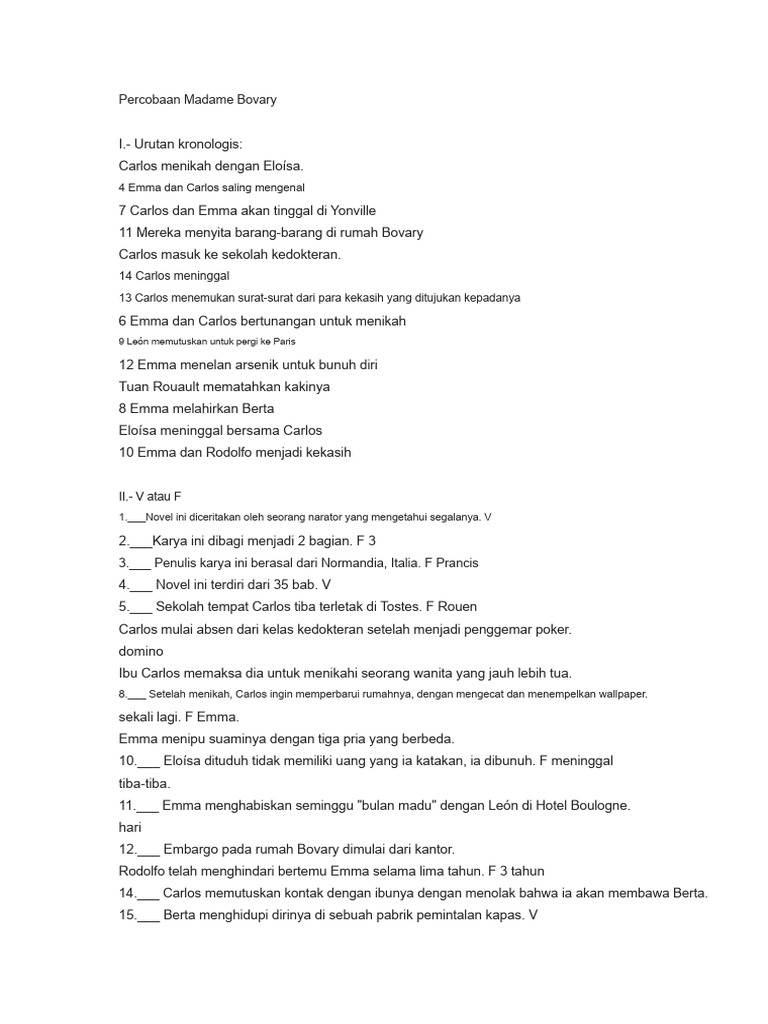 Percobaan Madame Bovary

I.- Urutan kronologis:
Carlos menikah dengan Eloísa.
4 Emma dan Carlos saling mengenal
7 Carlos dan Emma akan tinggal di Yonville
11 Mereka menyita barang-barang di rumah Bovary
Carlos masuk ke sekolah kedokteran.
14 Carlos meninggal
13 Carlos menemukan surat-surat dari para kekasih yang ditujukan kepadanya
6 Emma dan Carlos bertunangan untuk menikah
9 León memutuskan untuk pergi ke Paris
12 Emma menelan arsenik untuk bunuh diri
Tuan Rouault mematahkan kakinya
8 Emma melahirkan Berta
Eloísa meninggal bersama Carlos
10 Emma dan Rodolfo menjadi kekasih

II.- V atau F
1.___Novel ini diceritakan oleh seorang narator yang mengetahui segalanya. V
2.___Karya ini dibagi menjadi 2 bagian. F 3
3.___ Penulis karya ini berasal dari Normandia, Italia. F Prancis
4.___ Novel ini terdiri dari 35 bab. V
5.___ Sekolah tempat Carlos tiba terletak di Tostes. F Rouen
Carlos mulai absen dari kelas kedokteran setelah menjadi penggemar poker.
domino
Ibu Carlos memaksa dia untuk menikahi seorang wanita yang jauh lebih tua.
8.___ Setelah menikah, Carlos ingin memperbarui rumahnya, dengan mengecat dan menempelkan wallpaper.
sekali lagi. F Emma.
Emma menipu suaminya dengan tiga pria yang berbeda.
10.___ Eloísa dituduh tidak memiliki uang yang ia katakan, ia dibunuh. F meninggal tiba-tiba.
11.___ Emma menghabiskan seminggu "bulan madu" dengan León di Hotel Boulogne.
hari
12.___ Embargo pada rumah Bovary dimulai dari kantor.
Rodolfo telah menghindari bertemu Emma selama lima tahun. F 3 tahun
14.___ Carlos memutuskan kontak dengan ibunya dengan menolak bahwa ia akan membawa Berta.
15.___ Berta menghidupi dirinya di sebuah pabrik pemintalan kapas. V